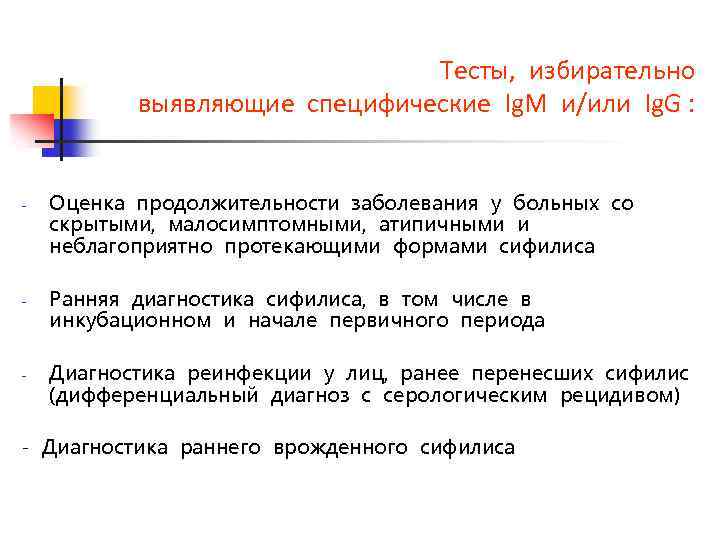 Тесты, избирательно выявляющие специфические IgM и/или IgG :

- Оценка продолжительности заболевания у больных со скрытыми, малосимптомными, атипичными и неблагоприятно протекающими формами сифилиса

- Ранняя диагностика сифилиса, в том числе в инкубационном и начале первичного периода

- Диагностика реинфекции у лиц, ранее перенесших сифилис (дифференциальный диагноз с серологическим рецидивом)

- Диагностика раннего врожденного сифилиса